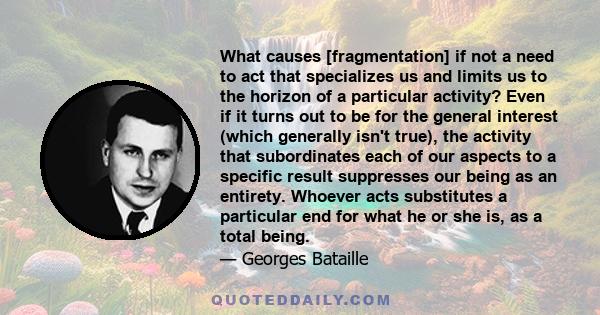 What causes [fragmentation] if not a need to act that specializes us and limits us to the horizon of a particular activity? Even if it turns out to be for the general interest (which generally isn't true), the activity that subordinates each of our aspects to a specific result suppresses our being as an entirety. Whoever acts substitutes a particular end for what he or she is, as a total being.
— Georges Bataille

QUOTEDDAILY.COM